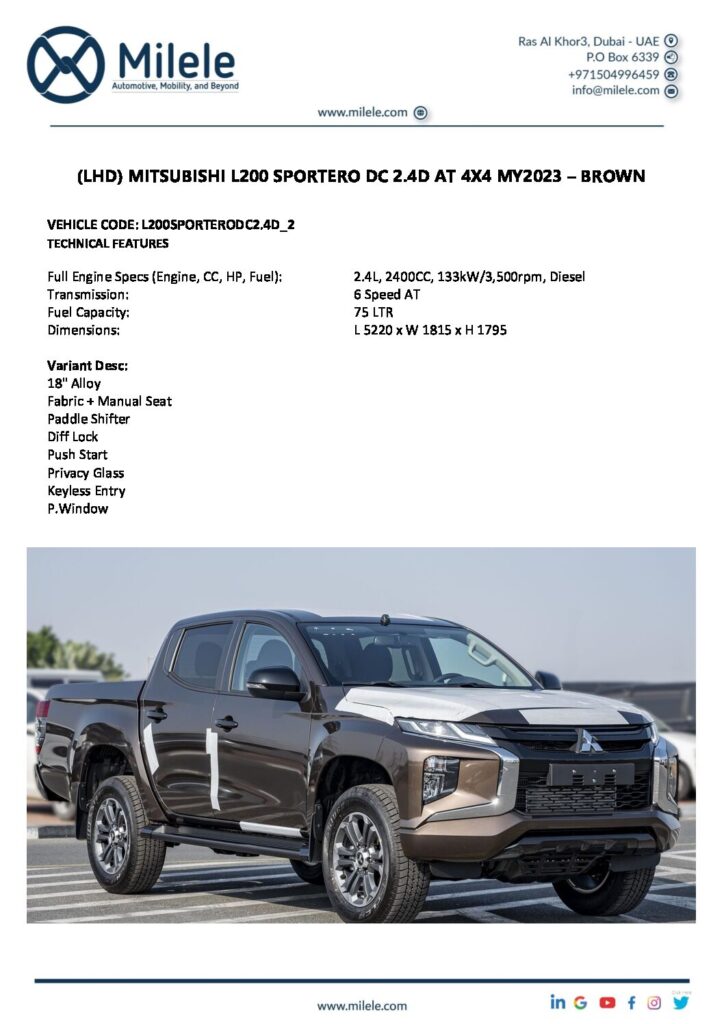 Milele
Automotive, Mobility, and Beyond

Ras Al Khor3, Dubai - UAE
P.O Box 6339
+971504996459
info@milele.com

www.milele.com

(LHD) MITSUBISHI L200 SPORTERO DC 2.4D AT 4X4 MY2023 – BROWN

VEHICLE CODE: L200SPORTERODC2.4D_2
TECHNICAL FEATURES

| | |
|---|---|
| Full Engine Specs (Engine, CC, HP, Fuel): | 2.4L, 2400CC, 133kW/3,500rpm, Diesel |
| Transmission: | 6 Speed AT |
| Fuel Capacity: | 75 LTR |
| Dimensions: | L 5220 x W 1815 x H 1795 |

Variant Desc:
18" Alloy
Fabric + Manual Seat
Paddle Shifter
Diff Lock
Push Start
Privacy Glass
Keyless Entry
P.Window

www.milele.com